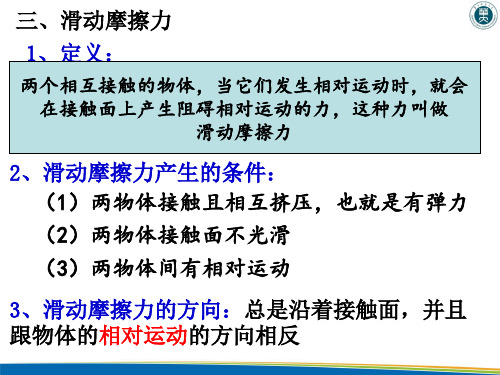 三、滑动摩擦力

1、定义：

两个相互接触的物体，当它们发生相对运动时，就会在接触面上产生阻碍相对运动的力，这种力叫做滑动摩擦力

2、滑动摩擦力产生的条件：

（1）两物体接触且相互挤压，也就是有弹力

（2）两物体接触面不光滑

（3）两物体间有相对运动

3、滑动摩擦力的方向：总是沿着接触面，并且跟物体的相对运动的方向相反